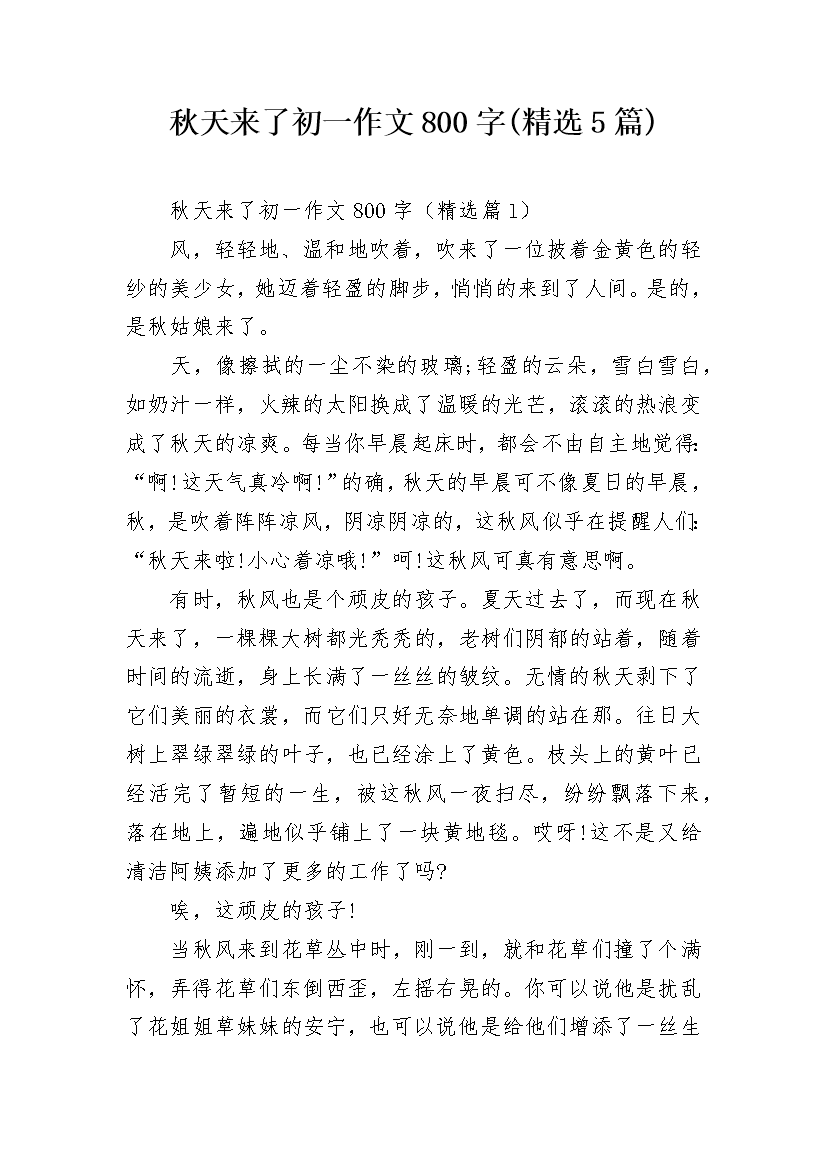 秋天来了初一作文800字(精选5篇)

秋天来了初一作文800字（精选篇1）

风，轻轻地、温和地吹着，吹来了一位披着金黄色的轻纱的美少女，她迈着轻盈的脚步，悄悄的来到了人间。是的，是秋姑娘来了。

天，像擦拭的一尘不染的玻璃;轻盈的云朵，雪白雪白，如奶汁一样，火辣的太阳换成了温暖的光芒，滚滚的热浪变成了秋天的凉爽。每当你早晨起床时，都会不由自主地觉得:“啊!这天气真冷啊!”的确，秋天的早晨可不像夏日的早晨，秋，是吹着阵阵凉风，阴凉阴凉的，这秋风似乎在提醒人们:“秋天来啦!小心着凉哦!”呵!这秋风可真有意思啊。

有时，秋风也是个顽皮的孩子。夏天过去了，而现在秋天来了，一棵棵大树都光秃秃的，老树们阴郁的站着，随着时间的流逝，身上长满了一丝丝的皱纹。无情的秋天剥下了它们美丽的衣裳，而它们只好无奈地单调的站在那。往日大树上翠绿翠绿的叶子，也已经涂上了黄色。枝头上的黄叶已经活完了暂短的一生，被这秋风一夜扫尽，纷纷飘落下来，落在地上，遍地似乎铺上了一块黄地毯。哎呀!这不是又给清洁阿姨添加了更多的工作了吗?

唉，这顽皮的孩子!

当秋风来到花草丛中时，刚一到，就和花草们撞了个满怀，弄得花草们东倒西歪，左摇右晃的。你可以说他是扰乱了花姐姐草妹妹的安宁，也可以说他是给他们增添了一丝生